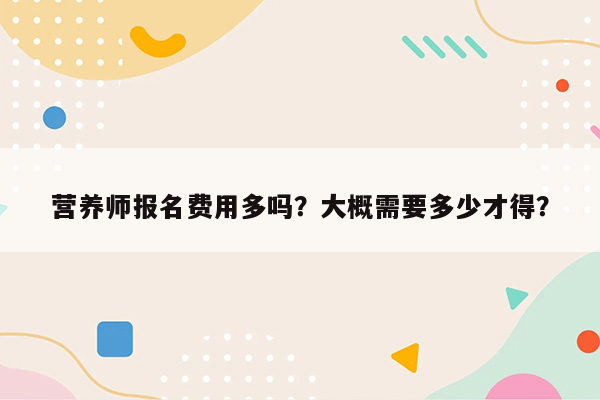 营养师报名费用多吗？大概需要多少才得？